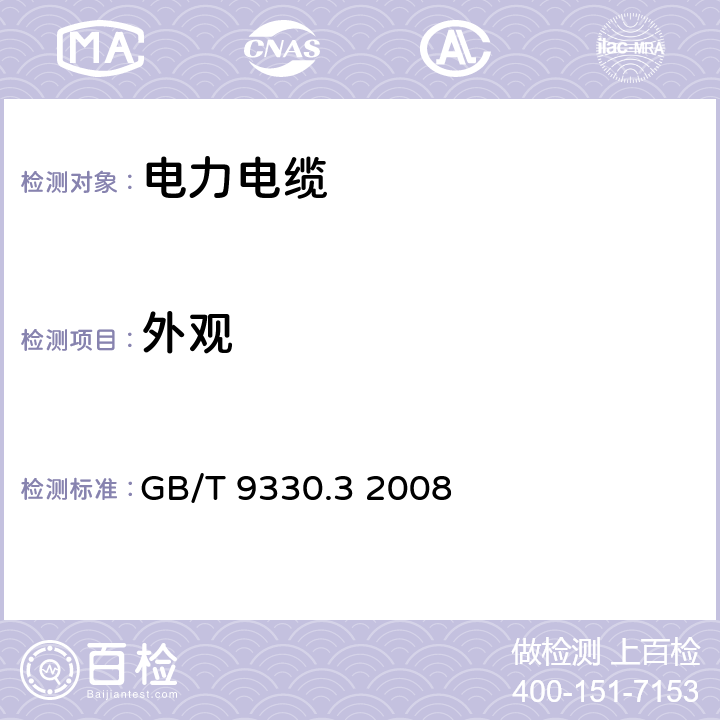 MA CNAS AC ilac-MRA

检测对象： 电力电缆

检测项目： 外观

检测标准： GB/T 9330.3 2008

百检
Baijiantest.com

做检测 上百检
400-151-7153